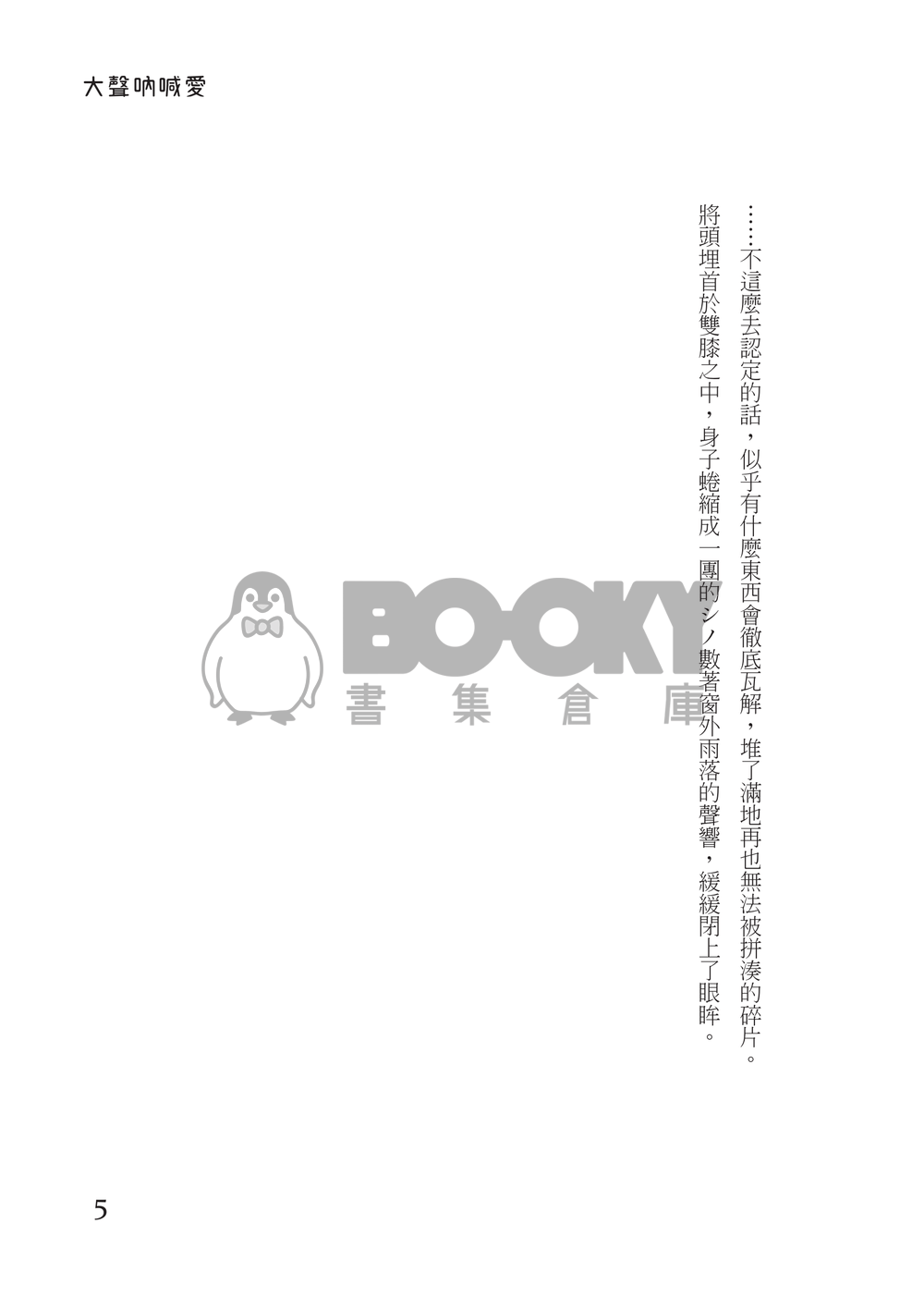 大聲吶喊愛

……不這麼去認定的話，似乎有什麼東西會徹底瓦解，堆了滿地再也無法被拼湊的碎片。

將頭埋首於雙膝之中，身子蜷縮成一團的シノ數著窗外雨落的聲響，緩緩閉上了眼眸。

BOOKY
書集倉庫

5